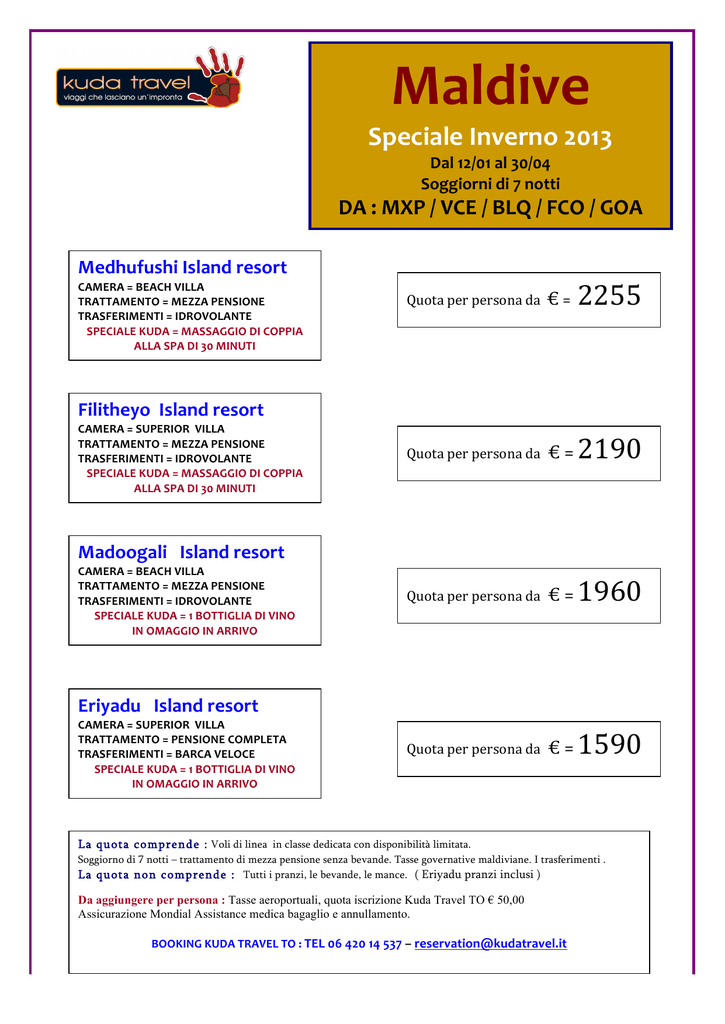 kuda travel
viaggi che lasciano un'impronta

Maldive

Speciale Inverno 2013

Dal 12/01 al 30/04
Soggiorni di 7 notti

DA : MXP / VCE / BLQ / FCO / GOA

Medhufushi Island resort
CAMERA = BEACH VILLA
TRATTAMENTO = MEZZA PENSIONE
TRASFERIMENTI = IDROVOLANTE
SPECIALE KUDA = MASSAGGIO DI COPPIA ALLA SPA DI 30 MINUTI

Quota per persona da € = 2255

Filitheyo Island resort
CAMERA = SUPERIOR VILLA
TRATTAMENTO = MEZZA PENSIONE
TRASFERIMENTI = IDROVOLANTE
SPECIALE KUDA = MASSAGGIO DI COPPIA ALLA SPA DI 30 MINUTI

Quota per persona da € = 2190

Madoogali Island resort
CAMERA = BEACH VILLA
TRATTAMENTO = MEZZA PENSIONE
TRASFERIMENTI = IDROVOLANTE
SPECIALE KUDA = 1 BOTTIGLIA DI VINO IN OMAGGIO IN ARRIVO

Quota per persona da € = 1960

Eriyadu Island resort
CAMERA = SUPERIOR VILLA
TRATTAMENTO = PENSIONE COMPLETA
TRASFERIMENTI = BARCA VELOCE
SPECIALE KUDA = 1 BOTTIGLIA DI VINO IN OMAGGIO IN ARRIVO

Quota per persona da € = 1590

La quota comprende : Voli di linea in classe dedicata con disponibilità limitata.
Soggiorno di 7 notti – trattamento di mezza pensione senza bevande. Tasse governative maldiviane. I trasferimenti .
La quota non comprende : Tutti i pranzi, le bevande, le mance. ( Eriyadu pranzi inclusi )

Da aggiungere per persona : Tasse aeroportuali, quota iscrizione Kuda Travel TO € 50,00
Assicurazione Mondial Assistance medica bagaglio e annullamento.

BOOKING KUDA TRAVEL TO : TEL 06 420 14 537 – reservation@kudatravel.it